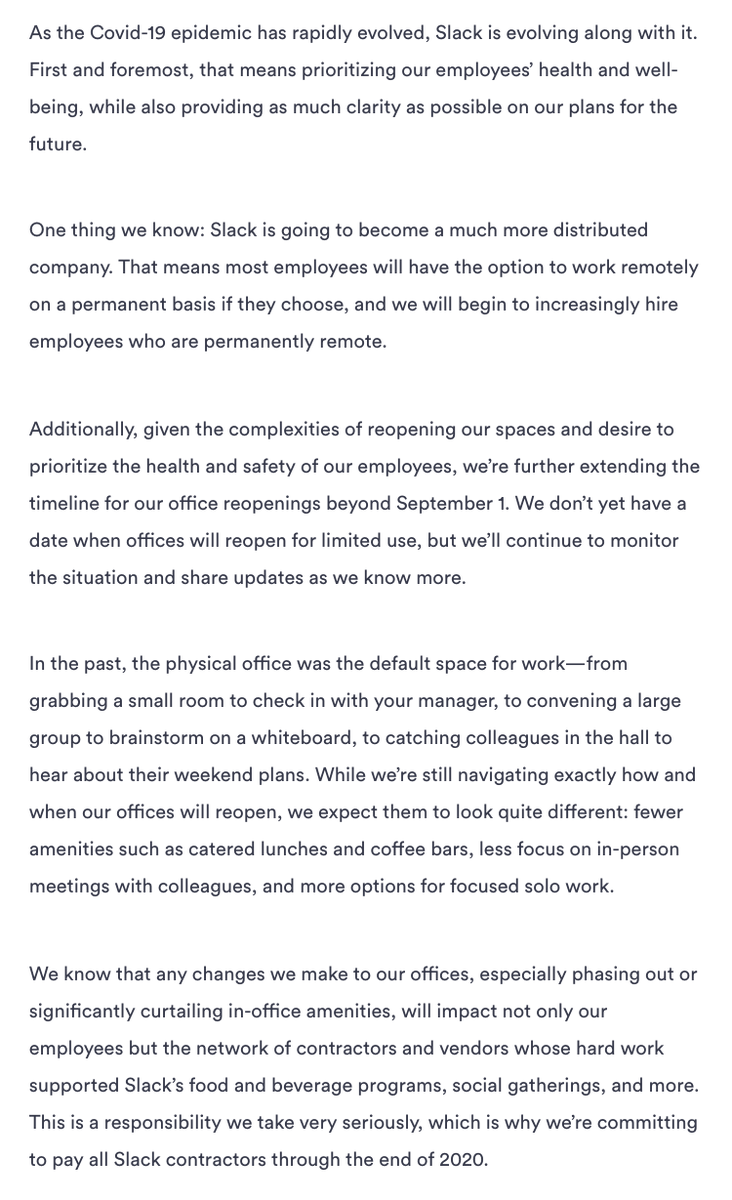 As the Covid-19 epidemic has rapidly evolved, Slack is evolving along with it. First and foremost, that means prioritizing our employees' health and well-being, while also providing as much clarity as possible on our plans for the future.

One thing we know: Slack is going to become a much more distributed company. That means most employees will have the option to work remotely on a permanent basis if they choose, and we will begin to increasingly hire employees who are permanently remote.

Additionally, given the complexities of reopening our spaces and desire to prioritize the health and safety of our employees, we're further extending the timeline for our office reopenings beyond September 1. We don't yet have a date when offices will reopen for limited use, but we'll continue to monitor the situation and share updates as we know more.

In the past, the physical office was the default space for work—from grabbing a small room to check in with your manager, to convening a large group to brainstorm on a whiteboard, to catching colleagues in the hall to hear about their weekend plans. While we're still navigating exactly how and when our offices will reopen, we expect them to look quite different: fewer amenities such as catered lunches and coffee bars, less focus on in-person meetings with colleagues, and more options for focused solo work.

We know that any changes we make to our offices, especially phasing out or significantly curtailing in-office amenities, will impact not only our employees but the network of contractors and vendors whose hard work supported Slack's food and beverage programs, social gatherings, and more. This is a responsibility we take very seriously, which is why we're committing to pay all Slack contractors through the end of 2020.